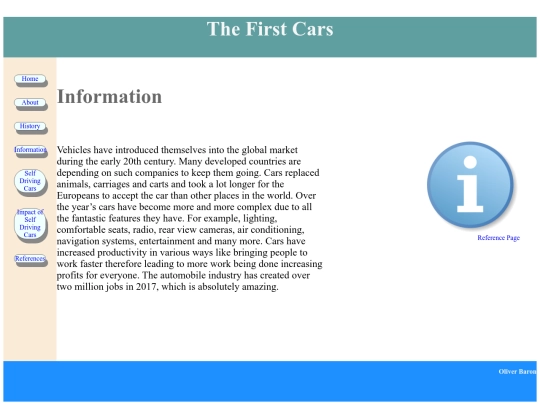 The First Cars

Home

About

History

Information

Self Driving Cars

Impact of Self Driving Cars

References

Information

Vehicles have introduced themselves into the global market during the early 20th century. Many developed countries are depending on such companies to keep them going. Cars replaced animals, carriages and carts and took a lot longer for the Europeans to accept the car than other places in the world. Over the year's cars have become more and more complex due to all the fantastic features they have. For example, lighting, comfortable seats, radio, rear view cameras, air conditioning, navigation systems, entertainment and many more. Cars have increased productivity in various ways like bringing people to work faster therefore leading to more work being done increasing profits for everyone. The automobile industry has created over two million jobs in 2017, which is absolutely amazing.

i

Reference Page

Oliver Baron